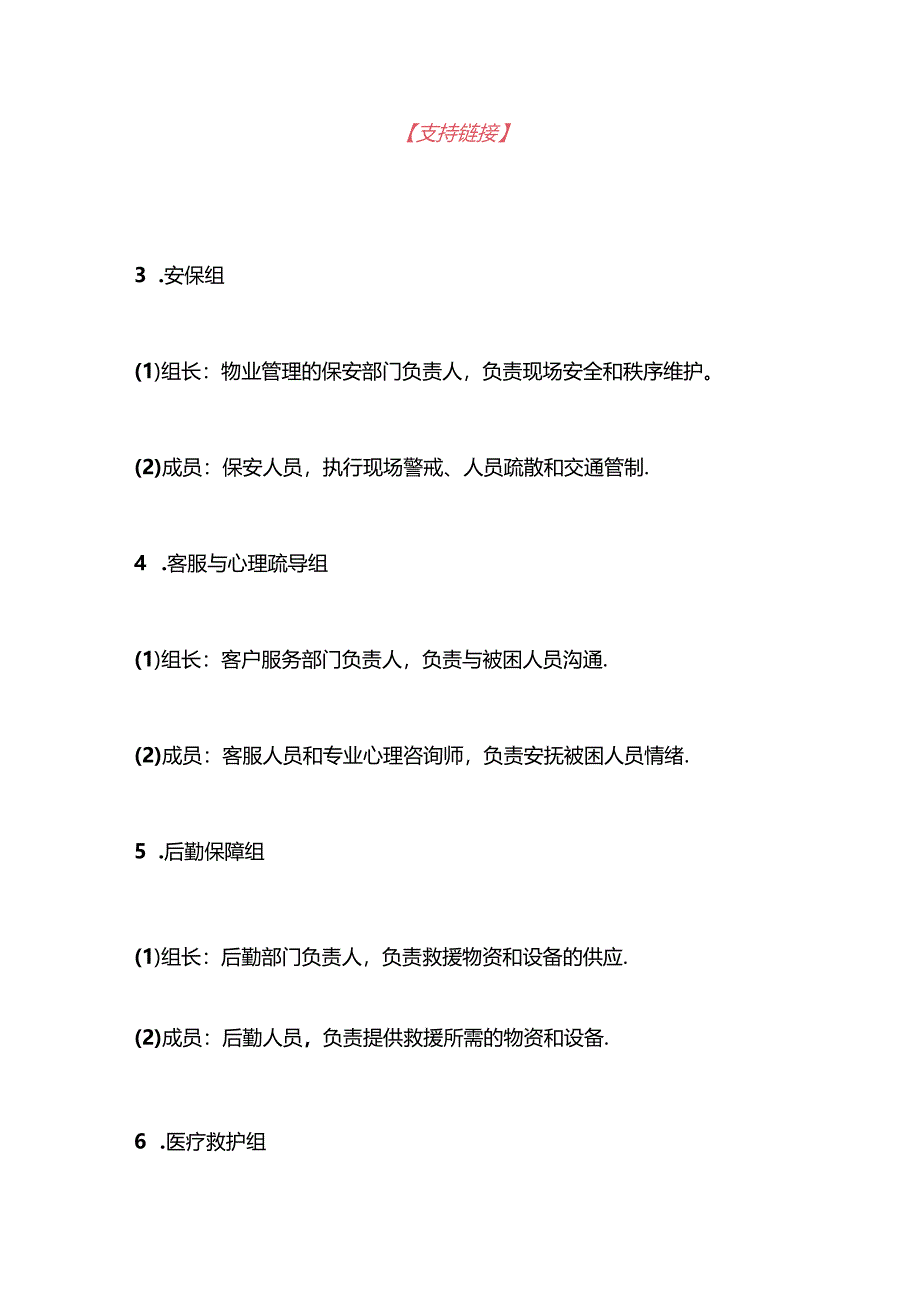 【支持链接】

3 .安保组

(1)组长：物业管理的保安部门负责人，负责现场安全和秩序维护。

(2)成员：保安人员，执行现场警戒、人员疏散和交通管制.

4 .客服与心理疏导组

(1)组长：客户服务部门负责人，负责与被困人员沟通.

(2)成员：客服人员和专业心理咨询师，负责安抚被困人员情绪.

5 .后勤保障组

(1)组长：后勤部门负责人，负责救援物资和设备的供应.

(2)成员：后勤人员，负责提供救援所需的物资和设备.

6 .医疗救护组